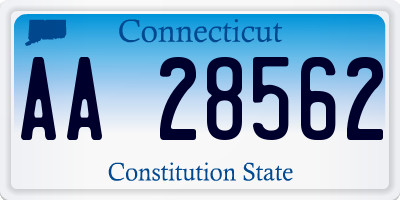 Connecticut

AA 28562

Constitution State